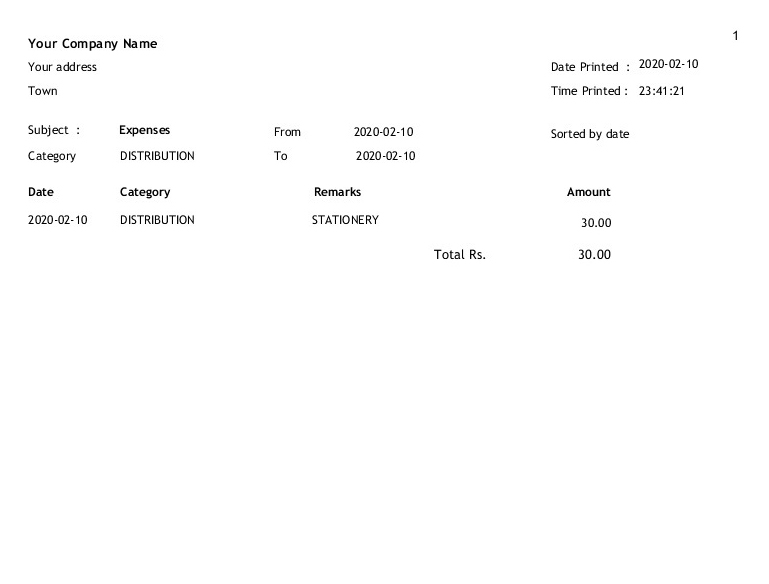 1

Your Company Name

Your address

Town

Date Printed : 2020-02-10

Time Printed : 23:41:21

Subject : Expenses

Category DISTRIBUTION

From 2020-02-10

To 2020-02-10

Sorted by date

| Date | Category | Remarks | Amount |
|---|---|---|---|
| 2020-02-10 | DISTRIBUTION | STATIONERY | 30.00 |

Total Rs. 30.00